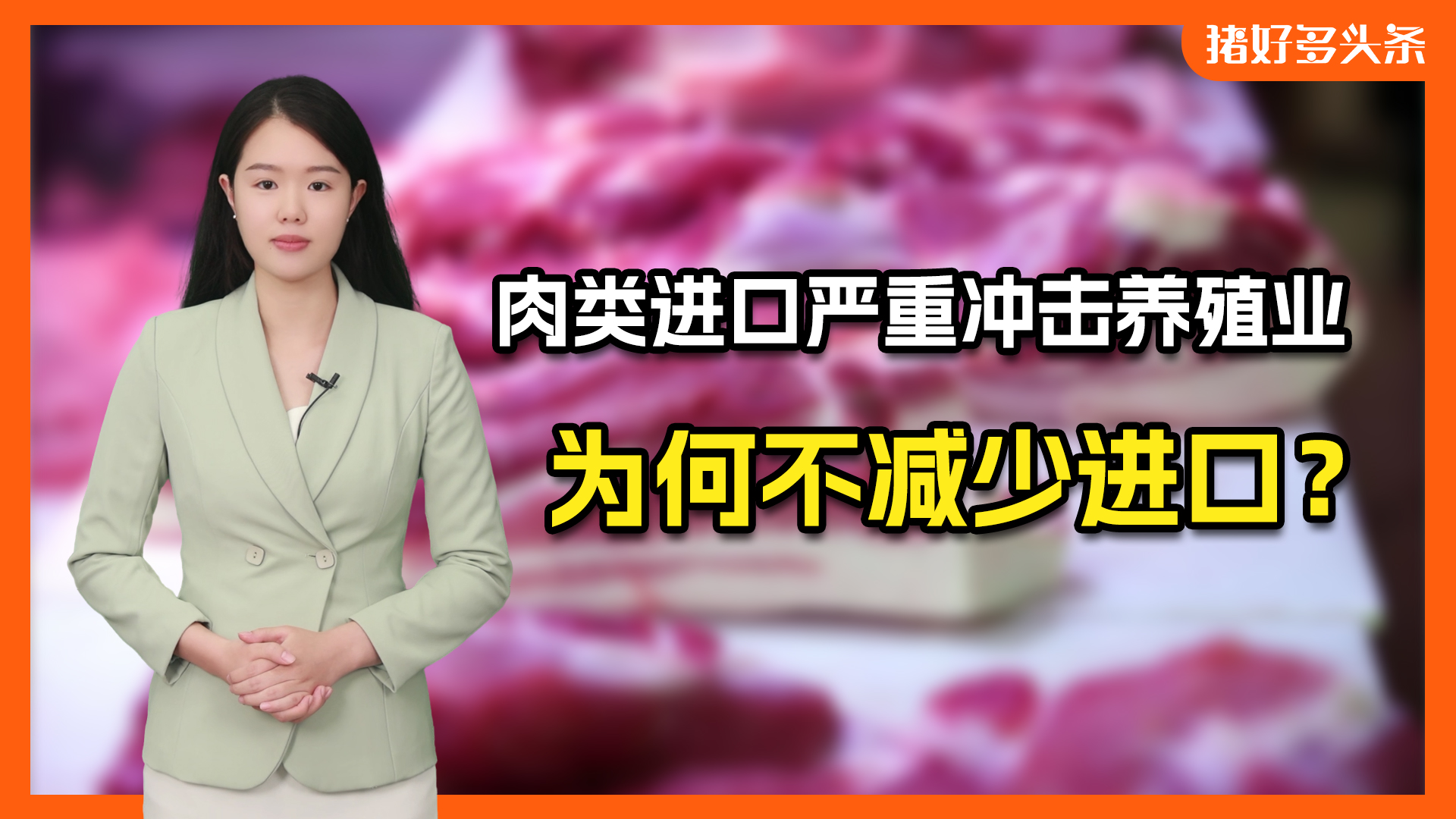 猪好多头条

肉类进口严重冲击养殖业

为何不减少进口？